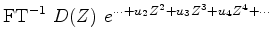 $\mathrm{FT}^{-1}\ D(Z)\ e^{\cdots+u_2Z^2+u_3Z^3+u_4Z^4+\cdots}$